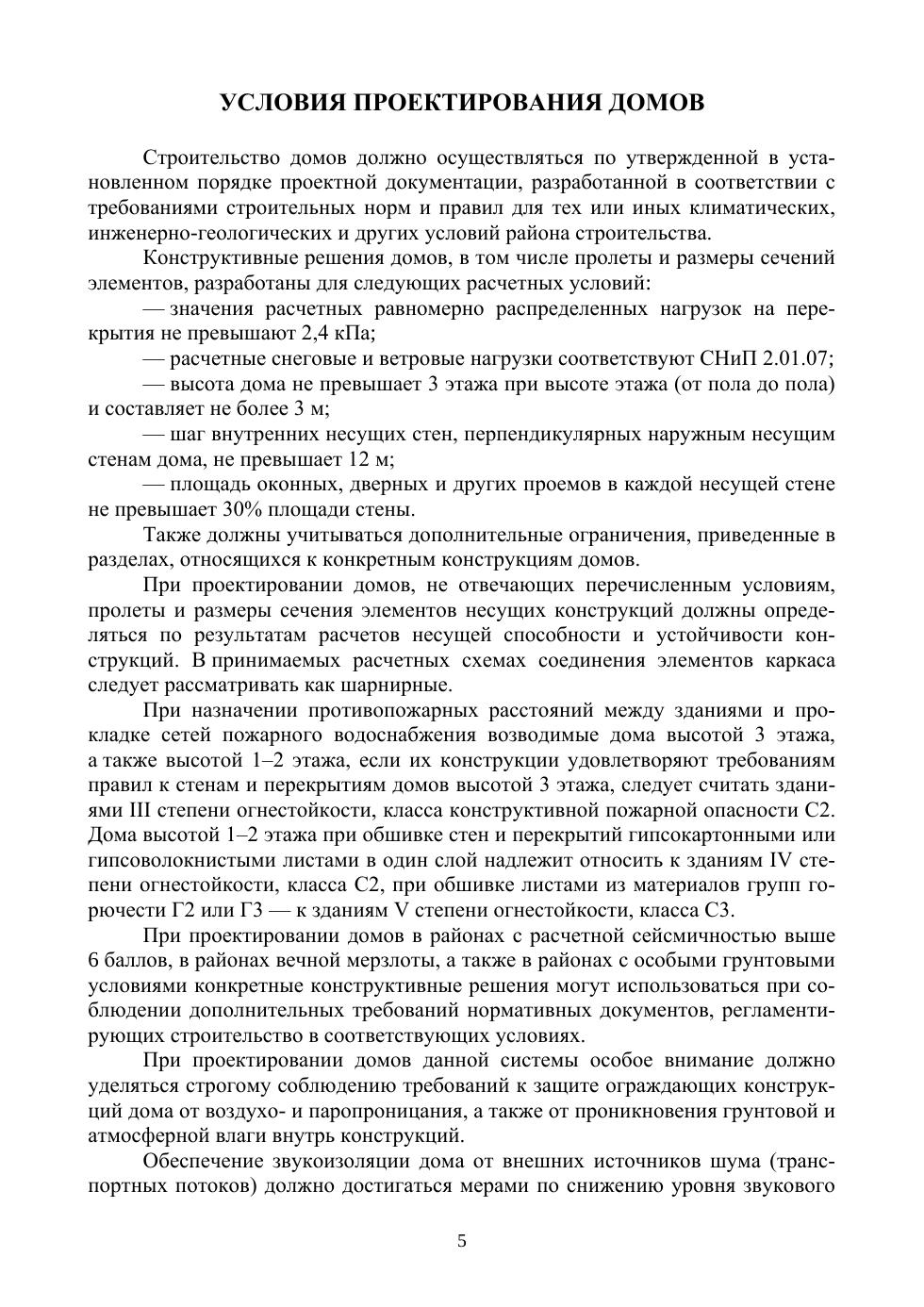 УСЛОВИЯ ПРОЕКТИРОВАНИЯ ДОМОВ

Строительство домов должно осуществляться по утвержденной в установленном порядке проектной документации, разработанной в соответствии с требованиями строительных норм и правил для тех или иных климатических, инженерно-геологических и других условий района строительства.

Конструктивные решения домов, в том числе пролеты и размеры сечений элементов, разработаны для следующих расчетных условий:

— значения расчетных равномерно распределенных нагрузок на перекрытия не превышают 2,4 кПа;

— расчетные снеговые и ветровые нагрузки соответствуют СНиП 2.01.07;

— высота дома не превышает 3 этажа при высоте этажа (от пола до пола) и составляет не более 3 м;

— шаг внутренних несущих стен, перпендикулярных наружным несущим стенам дома, не превышает 12 м;

— площадь оконных, дверных и других проемов в каждой несущей стене не превышает 30% площади стены.

Также должны учитываться дополнительные ограничения, приведенные в разделах, относящихся к конкретным конструкциям домов.

При проектировании домов, не отвечающих перечисленным условиям, пролеты и размеры сечения элементов несущих конструкций должны определяться по результатам расчетов несущей способности и устойчивости конструкций. В принимаемых расчетных схемах соединения элементов каркаса следует рассматривать как шарнирные.

При назначении противопожарных расстояний между зданиями и прокладке сетей пожарного водоснабжения возводимые дома высотой 3 этажа, а также высотой 1–2 этажа, если их конструкции удовлетворяют требованиям правил к стенам и перекрытиям домов высотой 3 этажа, следует считать зданиями III степени огнестойкости, класса конструктивной пожарной опасности С2. Дома высотой 1–2 этажа при обшивке стен и перекрытий гипсокартонными или гипсоволокнистыми листами в один слой надлежит относить к зданиям IV степени огнестойкости, класса С2, при обшивке листами из материалов групп горючести Г2 или Г3 — к зданиям V степени огнестойкости, класса С3.

При проектировании домов в районах с расчетной сейсмичностью выше 6 баллов, в районах вечной мерзлоты, а также в районах с особыми грунтовыми условиями конкретные конструктивные решения могут использоваться при соблюдении дополнительных требований нормативных документов, регламентирующих строительство в соответствующих условиях.

При проектировании домов данной системы особое внимание должно уделяться строгому соблюдению требований к защите ограждающих конструкций дома от воздухо- и паропроницания, а также от проникновения грунтовой и атмосферной влаги внутрь конструкций.

Обеспечение звукоизоляции дома от внешних источников шума (транспортных потоков) должно достигаться мерами по снижению уровня звукового

5